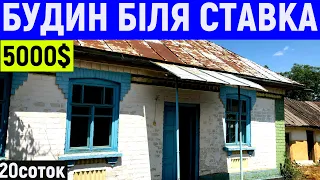 БУДИН БІЛЯ СТАВКА
5000$
20соток